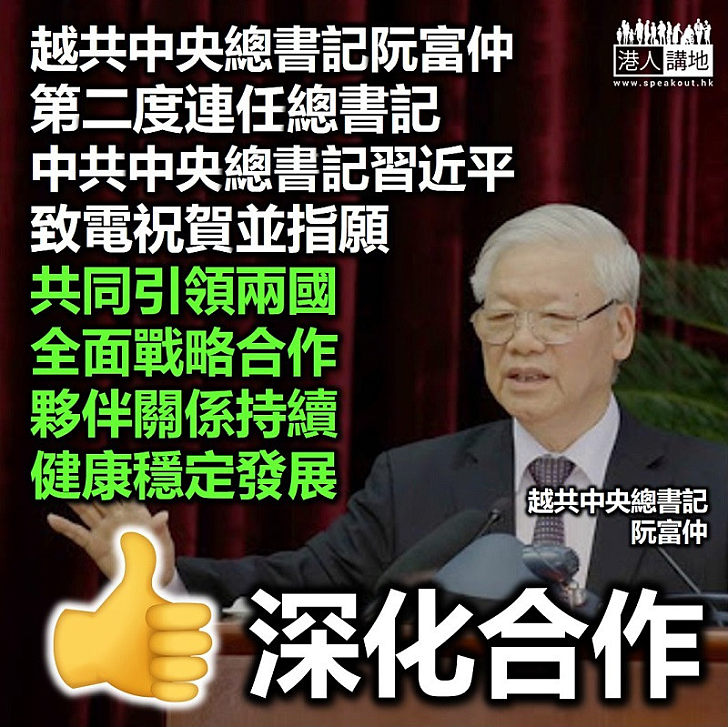 越共中央總書記阮富仲
第二度連任總書記
中共中央總書記習近平
致電祝賀並指願
共同引領兩國
全面戰略合作
夥伴關係持續
健康穩定發展

港人講地
www.speakout.hk

越共中央總書記
阮富仲

深化合作